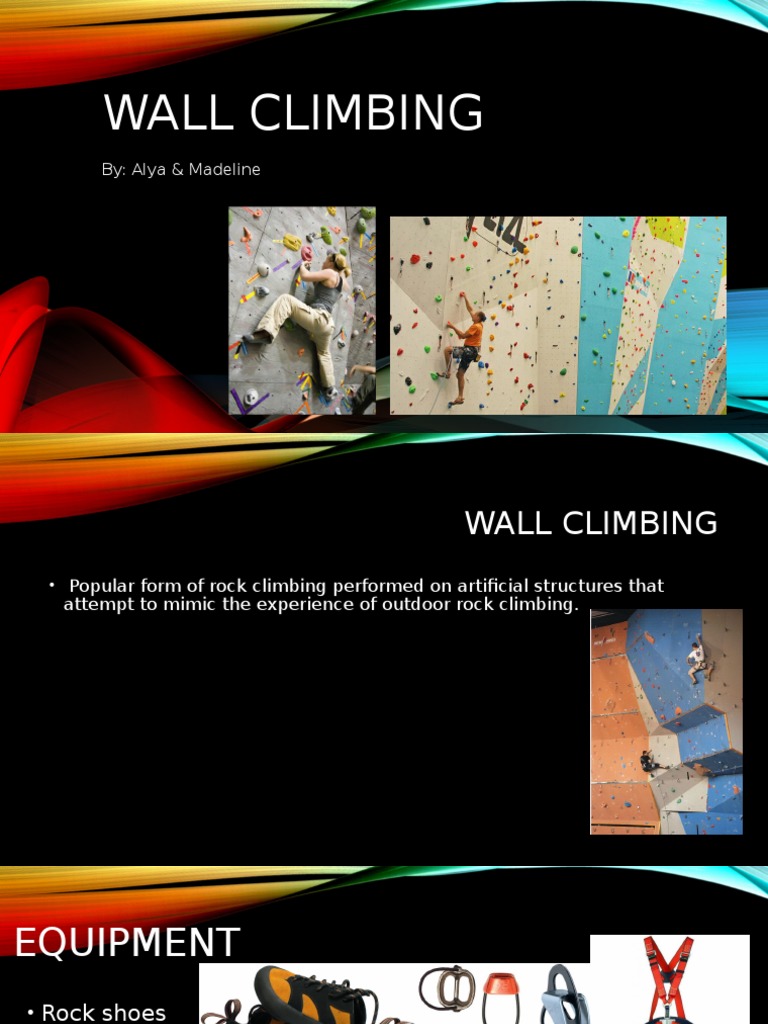 WALL CLIMBING

By: Alya & Madeline

WALL CLIMBING

• Popular form of rock climbing performed on artificial structures that attempt to mimic the experience of outdoor rock climbing.

EQUIPMENT

• Rock shoes